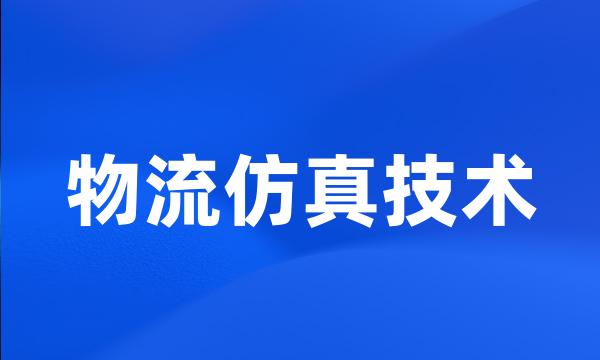 物流仿真技术